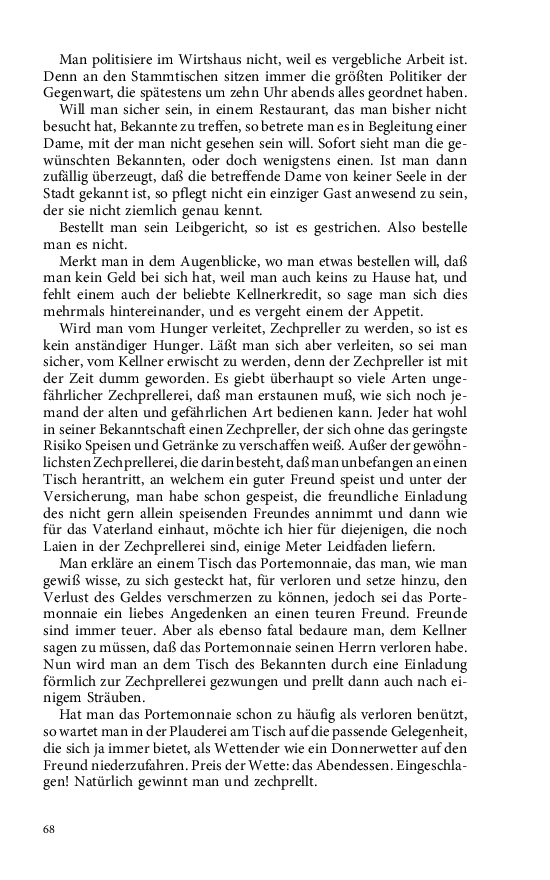 Man politisiere im Wirtshaus nicht, weil es vergebliche Arbeit ist. Denn an den Stammtischen sitzen immer die größten Politiker der Gegenwart, die spätestens um zehn Uhr abends alles geordnet haben.

Will man sicher sein, in einem Restaurant, das man bisher nicht besucht hat, Bekannte zu treffen, so betrete man es in Begleitung einer Dame, mit der man nicht gesehen sein will. Sofort sieht man die gewünschten Bekannten, oder doch wenigstens einen. Ist man dann zufällig überzeugt, daß die betreffende Dame von keiner Seele in der Stadt gekannt ist, so pflegt nicht ein einziger Gast anwesend zu sein, der sie nicht ziemlich genau kennt.

Bestellt man sein Leibgericht, so ist es gestrichen. Also bestelle man es nicht.

Merkt man in dem Augenblicke, wo man etwas bestellen will, daß man kein Geld bei sich hat, weil man auch keins zu Hause hat, und fehlt einem auch der beliebte Kellnerkredit, so sage man sich dies mehrmals hintereinander, und es vergeht einem der Appetit.

Wird man vom Hunger verleitet, Zechpreller zu werden, so ist es kein anständiger Hunger. Läßt man sich aber verleiten, so sei man sicher, vom Kellner erwischt zu werden, denn der Zechpreller ist mit der Zeit dumm geworden. Es giebt überhaupt so viele Arten ungefährlicher Zechprellerei, daß man erstaunen muß, wie sich noch jemand der alten und gefährlichen Art bedienen kann. Jeder hat wohl in seiner Bekanntschaft einen Zechpreller, der sich ohne das geringste Risiko Speisen und Getränke zu verschaffen weiß. Außer der gewöhnlichsten Zechprellerei, die darin besteht, daß man unbefangen an einen Tisch herantritt, an welchem ein guter Freund speist und unter der Versicherung, man habe schon gespeist, die freundliche Einladung des nicht gern allein speisenden Freundes annimmt und dann wie für das Vaterland einhaut, möchte ich hier für diejenigen, die noch Laien in der Zechprellerei sind, einige Meter Leidfaden liefern.

Man erkläre an einem Tisch das Portemonnaie, das man, wie man gewiß wisse, zu sich gesteckt hat, für verloren und setze hinzu, den Verlust des Geldes verschmerzen zu können, jedoch sei das Portemonnaie ein liebes Angedenken an einen teuren Freund. Freunde sind immer teuer. Aber als ebenso fatal bedaure man, dem Kellner sagen zu müssen, daß das Portemonnaie seinen Herrn verloren habe. Nun wird man an dem Tisch des Bekannten durch eine Einladung förmlich zur Zechprellerei gezwungen und prellt dann auch nach einigem Sträuben.

Hat man das Portemonnaie schon zu häufig als verloren benützt, so wartet man in der Plauderei am Tisch auf die passende Gelegenheit, die sich ja immer bietet, als Wettender wie ein Donnerwetter auf den Freund niederzufahren. Preis der Wette: das Abendessen. Eingeschlagen! Natürlich gewinnt man und zechprellt.

68